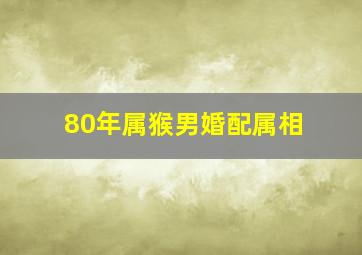 80年属猴男婚配属相